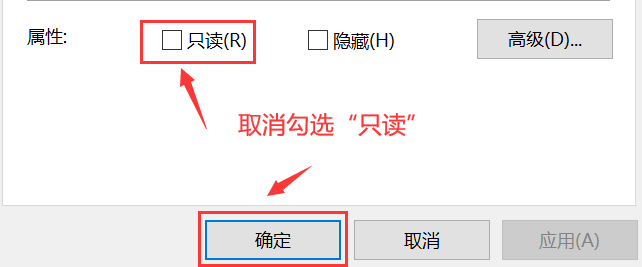 属性:

只读(R)

隐藏(H)

高级(D)...

取消勾选“只读”

确定

取消

应用(A)